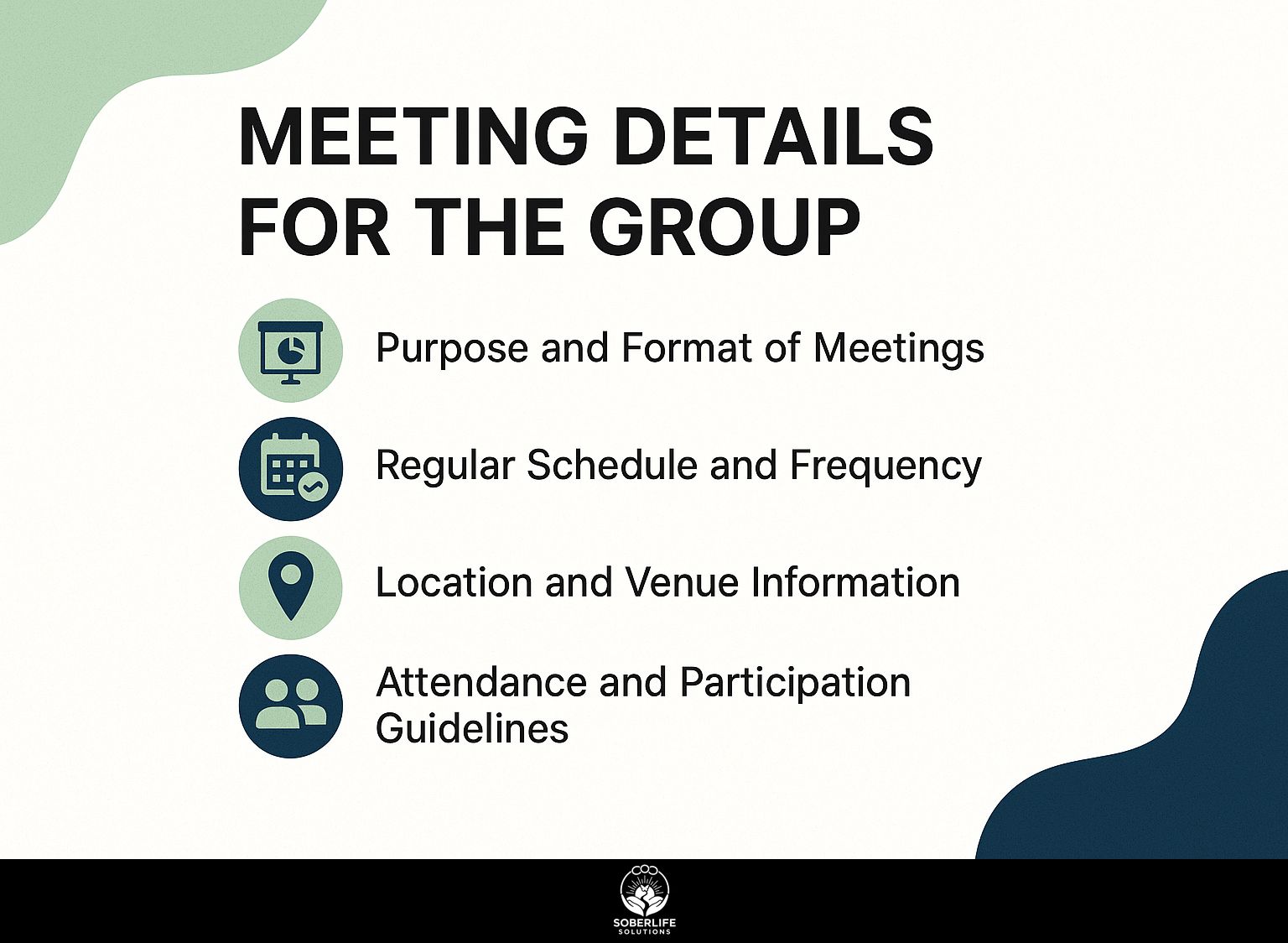 MEETING DETAILS FOR THE GROUP

Purpose and Format of Meetings

Regular Schedule and Frequency

Location and Venue Information

Attendance and Participation Guidelines

SOBERLIFE
SOLUTIONS